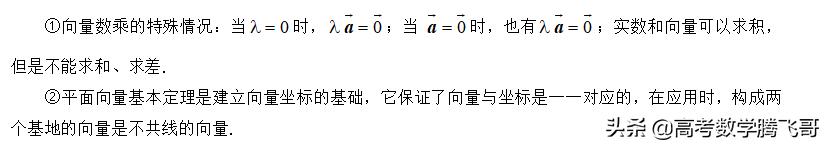 ①向量数乘的特殊情况：当 $\lambda=0$ 时，$\lambda\vec{a}=\vec{0}$；当 $\vec{a}=\vec{0}$ 时，也有 $\lambda\vec{a}=\vec{0}$；实数和向量可以求积，但是不能求和、求差.

②平面向量基本定理是建立向量坐标的基础，它保证了向量与坐标是一一对应的，在应用时，构成两个基地的向量是不共线的向量.

头条 @高考数学腾飞哥